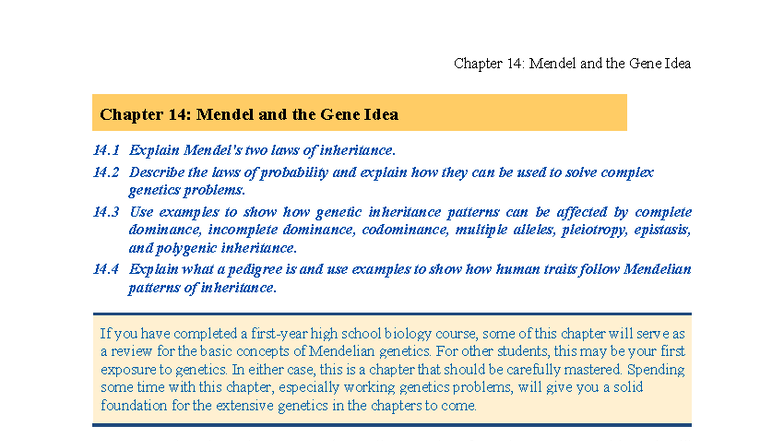 Chapter 14: Mendel and the Gene Idea

Chapter 14: Mendel and the Gene Idea

14.1 Explain Mendel's two laws of inheritance.

14.2 Describe the laws of probability and explain how they can be used to solve complex genetics problems.

14.3 Use examples to show how genetic inheritance patterns can be affected by complete dominance, incomplete dominance, codominance, multiple alleles, pleiotropy, epistasis, and polygenic inheritance.

14.4 Explain what a pedigree is and use examples to show how human traits follow Mendelian patterns of inheritance.

If you have completed a first-year high school biology course, some of this chapter will serve as a review for the basic concepts of Mendelian genetics. For other students, this may be your first exposure to genetics. In either case, this is a chapter that should be carefully mastered. Spending some time with this chapter, especially working genetics problems, will give you a solid foundation for the extensive genetics in the chapters to come.